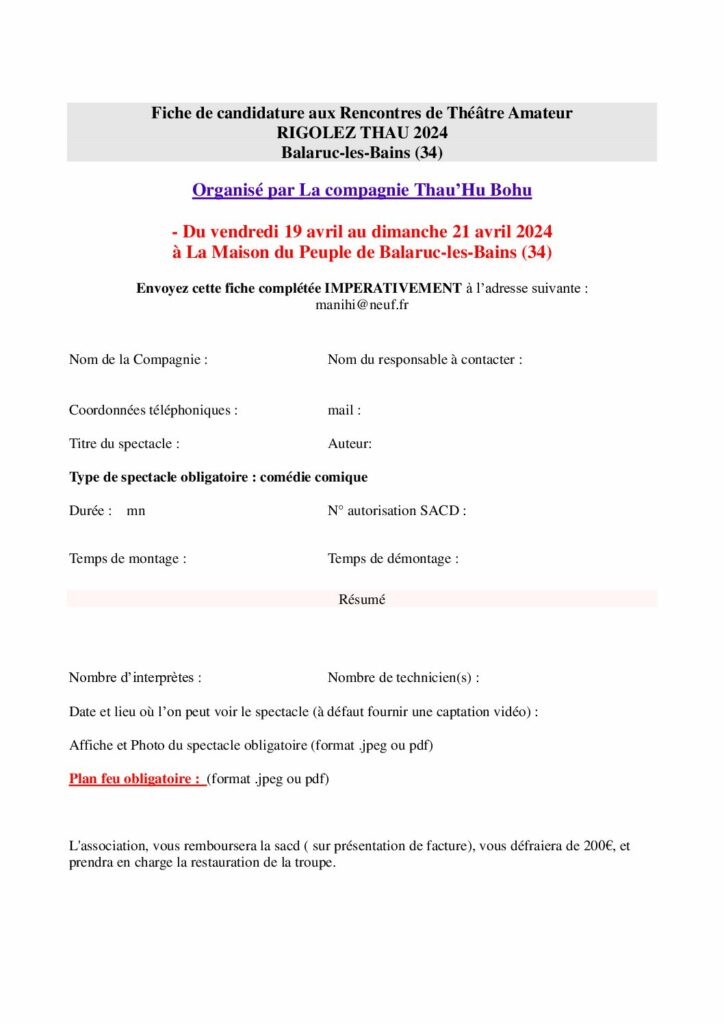 Fiche de candidature aux Rencontres de Théâtre Amateur
RIGOLEZ THAU 2024
Balaruc-les-Bains (34)

Organisé par La compagnie Thau'Hu Bohu

- Du vendredi 19 avril au dimanche 21 avril 2024
à La Maison du Peuple de Balaruc-les-Bains (34)

Envoyez cette fiche complétée IMPERATIVEMENT à l'adresse suivante :
manihi@neuf.fr

Nom de la Compagnie : Nom du responsable à contacter :

Coordonnées téléphoniques : mail :

Titre du spectacle : Auteur:

Type de spectacle obligatoire : comédie comique

Durée : mn N° autorisation SACD :

Temps de montage : Temps de démontage :

Résumé

Nombre d'interprètes : Nombre de technicien(s) :

Date et lieu où l'on peut voir le spectacle (à défaut fournir une captation vidéo) :

Affiche et Photo du spectacle obligatoire (format .jpeg ou pdf)

Plan feu obligatoire : (format .jpeg ou pdf)

L'association, vous remboursera la sacd ( sur présentation de facture), vous défraiera de 200€, et prendra en charge la restauration de la troupe.